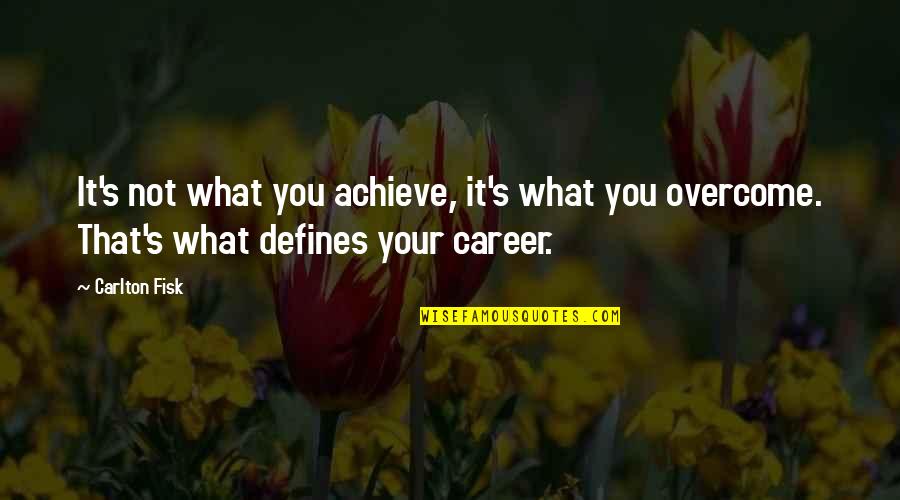 It's not what you achieve, it's what you overcome. That's what defines your career.

~ Carlton Fisk

WISEFAMOUSQUOTES.COM